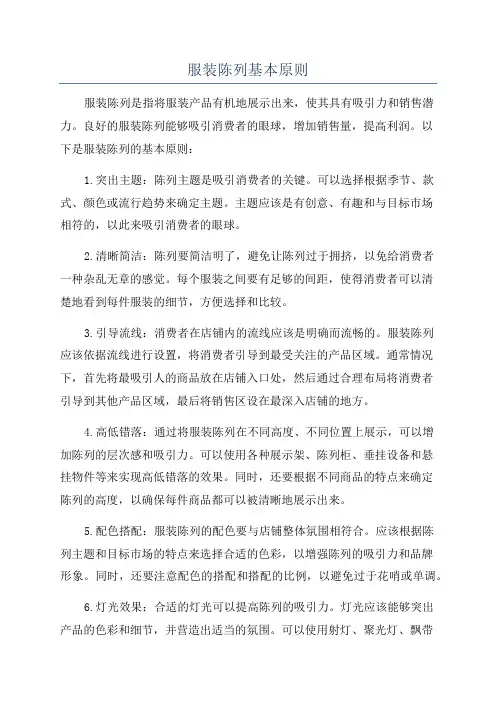 服装陈列基本原则

服装陈列是指将服装产品有机地展示出来，使其具有吸引力和销售潜力。良好的服装陈列能够吸引消费者的眼球，增加销售量，提高利润。以下是服装陈列的基本原则：

1.突出主题：陈列主题是吸引消费者的关键。可以选择根据季节、款式、颜色或流行趋势来确定主题。主题应该是有创意、有趣和与目标市场相符的，以此来吸引消费者的眼球。

2.清晰简洁：陈列要简洁明了，避免让陈列过于拥挤，以免给消费者一种杂乱无章的感觉。每个服装之间要有足够的间距，使得消费者可以清楚地看到每件服装的细节，方便选择和比较。

3.引导流线：消费者在店铺内的流线应该是明确而流畅的。服装陈列应该依据流线进行设置，将消费者引导到最受关注的产品区域。通常情况下，首先将最吸引人的商品放在店铺入口处，然后通过合理布局将消费者引导到其他产品区域，最后将销售区设在最深入店铺的地方。

4.高低错落：通过将服装陈列在不同高度、不同位置上展示，可以增加陈列的层次感和吸引力。可以使用各种展示架、陈列柜、垂挂设备和悬挂物件等来实现高低错落的效果。同时，还要根据不同商品的特点来确定陈列的高度，以确保每件商品都可以被清晰地展示出来。

5.配色搭配：服装陈列的配色要与店铺整体氛围相符合。应该根据陈列主题和目标市场的特点来选择合适的色彩，以增强陈列的吸引力和品牌形象。同时，还要注意配色的搭配和搭配的比例，以避免过于花哨或单调。

6.灯光效果：合适的灯光可以提高陈列的吸引力。灯光应该能够突出产品的色彩和细节，并营造出适当的氛围。可以使用射灯、聚光灯、飘带